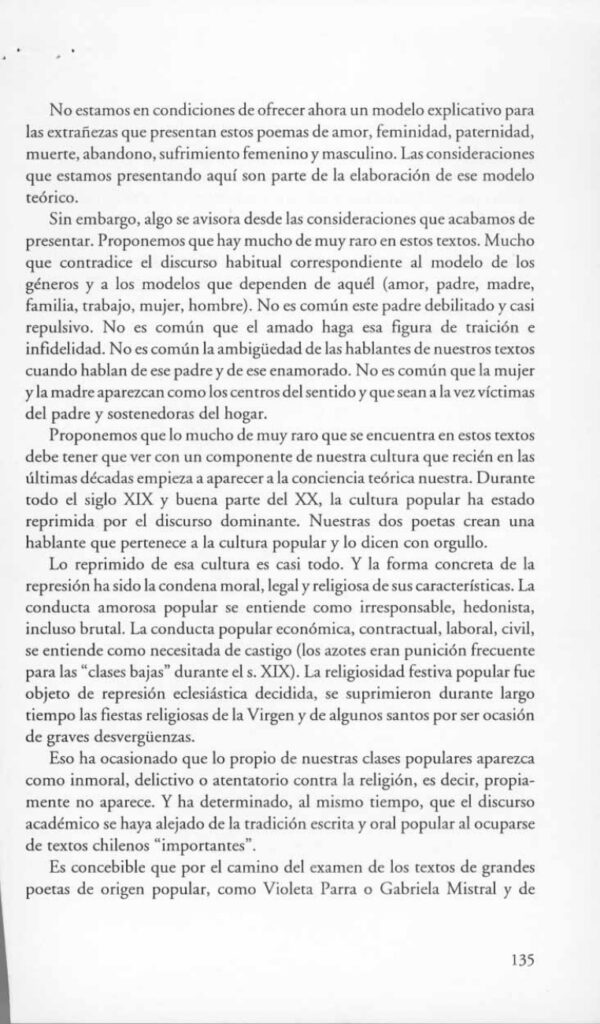 No estamos en condiciones de ofrecer ahora un modelo explicativo para las extrañezas que presentan estos poemas de amor, feminidad, paternidad, muerte, abandono, sufrimiento femenino y masculino. Las consideraciones que estamos presentando aquí son parte de la elaboración de ese modelo teórico.

Sin embargo, algo se avisora desde las consideraciones que acabamos de presentar. Proponemos que hay mucho de muy raro en estos textos. Mucho que contradice el discurso habitual correspondiente al modelo de los géneros y a los modelos que dependen de aquél (amor, padre, madre, familia, trabajo, mujer, hombre). No es común este padre debilitado y casi repulsivo. No es común que el amado haga esa figura de traición e infidelidad. No es común la ambigüedad de las hablantes de nuestros textos cuando hablan de ese padre y de ese enamorado. No es común que la mujer y la madre aparezcan como los centros del sentido y que sean a la vez víctimas del padre y sostenedoras del hogar.

Proponemos que lo mucho de muy raro que se encuentra en estos textos debe tener que ver con un componente de nuestra cultura que recién en las últimas décadas empieza a aparecer a la conciencia teórica nuestra. Durante todo el siglo XIX y buena parte del XX, la cultura popular ha estado reprimida por el discurso dominante. Nuestras dos poetas crean una hablante que pertenece a la cultura popular y lo dicen con orgullo.

Lo reprimido de esa cultura es casi todo. Y la forma concreta de la represión ha sido la condena moral, legal y religiosa de sus características. La conducta amorosa popular se entiende como irresponsable, hedonista, incluso brutal. La conducta popular económica, contractual, laboral, civil, se entiende como necesitada de castigo (los azotes eran punición frecuente para las "clases bajas" durante el s. XIX). La religiosidad festiva popular fue objeto de represión eclesiástica decidida, se suprimieron durante largo tiempo las fiestas religiosas de la Virgen y de algunos santos por ser ocasión de graves desvergüenzas.

Eso ha ocasionado que lo propio de nuestras clases populares aparezca como inmoral, delictivo o atentatorio contra la religión, es decir, propiamente no aparece. Y ha determinado, al mismo tiempo, que el discurso académico se haya alejado de la tradición escrita y oral popular al ocuparse de textos chilenos "importantes".

Es concebible que por el camino del examen de los textos de grandes poetas de origen popular, como Violeta Parra o Gabriela Mistral y de

135